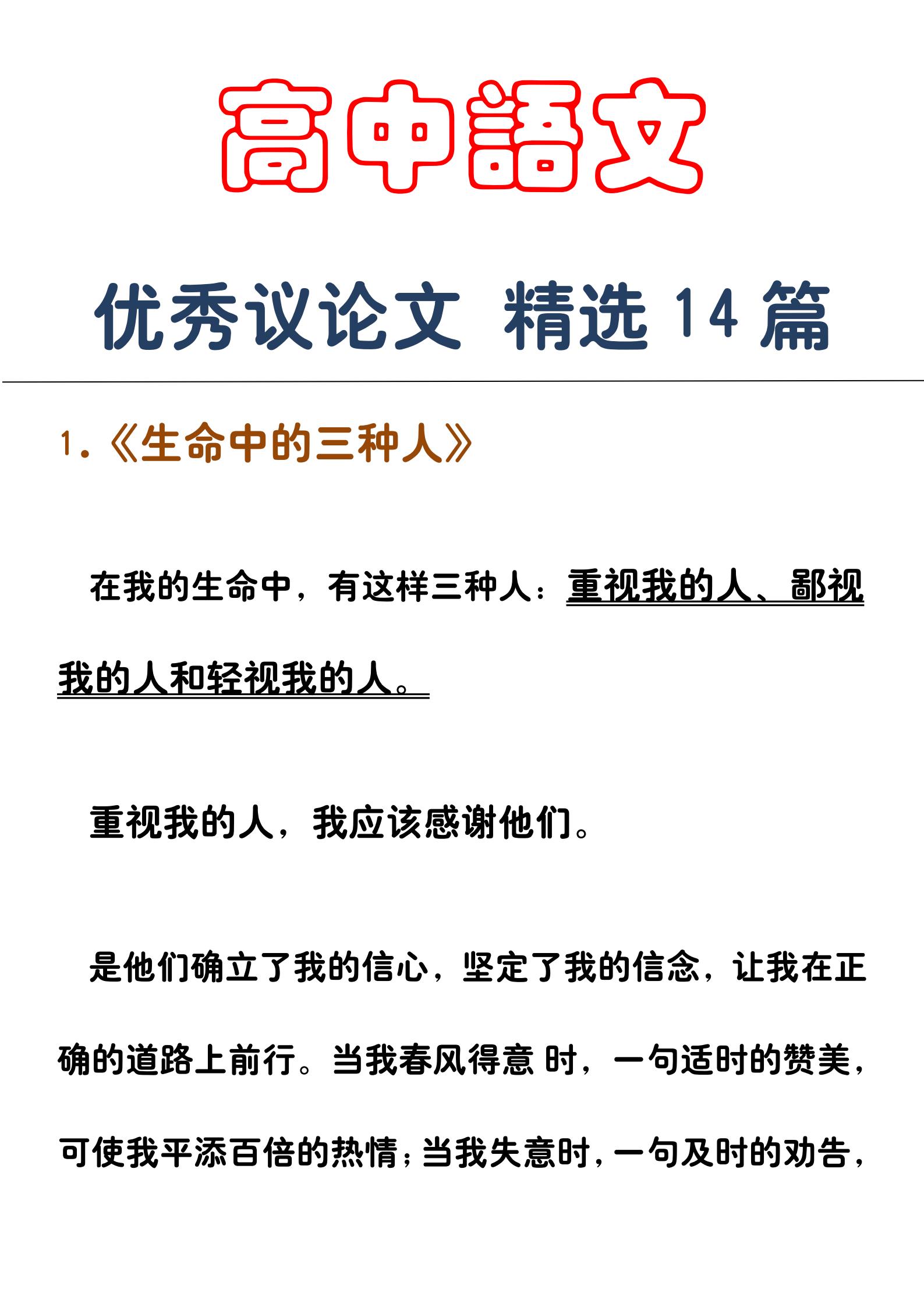 高中語文

优秀议论文 精选 14 篇

1.《生命中的三种人》

在我的生命中，有这样三种人：重视我的人、鄙视我的人和轻视我的人。

重视我的人，我应该感谢他们。

是他们确立了我的信心，坚定了我的信念，让我在正确的道路上前行。当我春风得意 时，一句适时的赞美，可使我平添百倍的热情；当我失意时，一句及时的劝告，